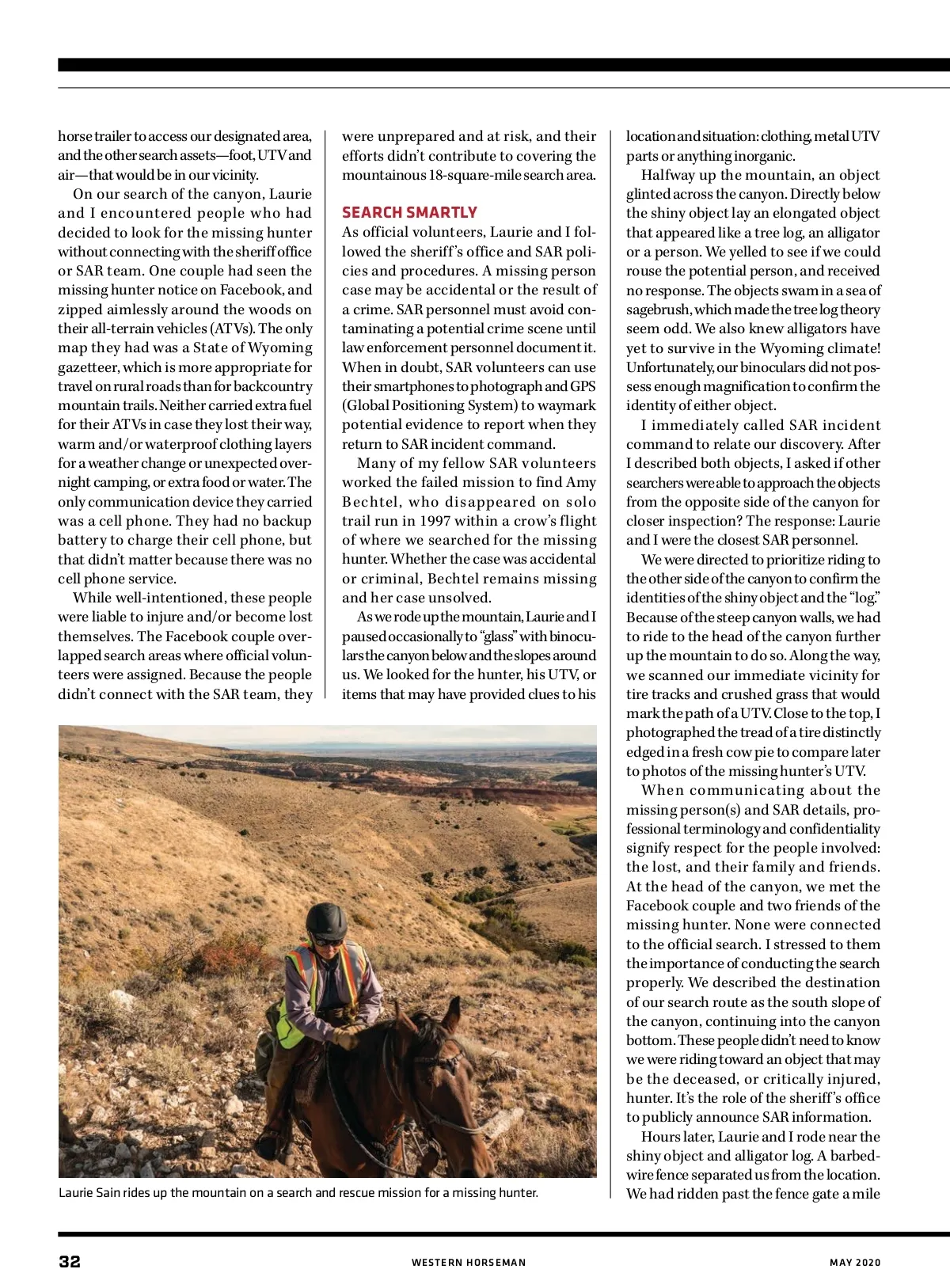 horse trailer to access our designated area, and the other search assets—foot, UTV and air—that would be in our vicinity.

On our search of the canyon, Laurie and I encountered people who had decided to look for the missing hunter without connecting with the sheriff office or SAR team. One couple had seen the missing hunter notice on Facebook, and zipped aimlessly around the woods on their all-terrain vehicles (ATVs). The only map they had was a State of Wyoming gazetteer, which is more appropriate for travel on rural roads than for backcountry mountain trails. Neither carried extra fuel for their ATVs in case they lost their way, warm and/or waterproof clothing layers for a weather change or unexpected overnight camping, or extra food or water. The only communication device they carried was a cell phone. They had no backup battery to charge their cell phone, but that didn't matter because there was no cell phone service.

While well-intentioned, these people were liable to injure and/or become lost themselves. The Facebook couple overlapped search areas where official volunteers were assigned. Because the people didn't connect with the SAR team, they were unprepared and at risk, and their efforts didn't contribute to covering the mountainous 18-square-mile search area.

SEARCH SMARTLY

As official volunteers, Laurie and I followed the sheriff's office and SAR policies and procedures. A missing person case may be accidental or the result of a crime. SAR personnel must avoid contaminating a potential crime scene until law enforcement personnel document it. When in doubt, SAR volunteers can use their smartphones to photograph and GPS (Global Positioning System) to waymark potential evidence to report when they return to SAR incident command.

Many of my fellow SAR volunteers worked the failed mission to find Amy Bechtel, who disappeared on solo trail run in 1997 within a crow's flight of where we searched for the missing hunter. Whether the case was accidental or criminal, Bechtel remains missing and her case unsolved.

As we rode up the mountain, Laurie and I paused occasionally to "glass" with binoculars the canyon below and the slopes around us. We looked for the hunter, his UTV, or items that may have provided clues to his location and situation: clothing, metal UTV parts or anything inorganic.

Halfway up the mountain, an object glinted across the canyon. Directly below the shiny object lay an elongated object that appeared like a tree log, an alligator or a person. We yelled to see if we could rouse the potential person, and received no response. The objects swam in a sea of sagebrush, which made the tree log theory seem odd. We also knew alligators have yet to survive in the Wyoming climate! Unfortunately, our binoculars did not possess enough magnification to confirm the identity of either object.

I immediately called SAR incident command to relate our discovery. After I described both objects, I asked if other searchers were able to approach the objects from the opposite side of the canyon for closer inspection? The response: Laurie and I were the closest SAR personnel.

We were directed to prioritize riding to the other side of the canyon to confirm the identities of the shiny object and the "log." Because of the steep canyon walls, we had to ride to the head of the canyon further up the mountain to do so. Along the way, we scanned our immediate vicinity for tire tracks and crushed grass that would mark the path of a UTV. Close to the top, I photographed the tread of a tire distinctly edged in a fresh cow pie to compare later to photos of the missing hunter's UTV.

When communicating about the missing person(s) and SAR details, professional terminology and confidentiality signify respect for the people involved: the lost, and their family and friends. At the head of the canyon, we met the Facebook couple and two friends of the missing hunter. None were connected to the official search. I stressed to them the importance of conducting the search properly. We described the destination of our search route as the south slope of the canyon, continuing into the canyon bottom. These people didn't need to know we were riding toward an object that may be the deceased, or critically injured, hunter. It's the role of the sheriff's office to publicly announce SAR information.

Hours later, Laurie and I rode near the shiny object and alligator log. A barbed-wire fence separated us from the location. We had ridden past the fence gate a mile

Laurie Sain rides up the mountain on a search and rescue mission for a missing hunter.

32 WESTERN HORSEMAN MAY 2020